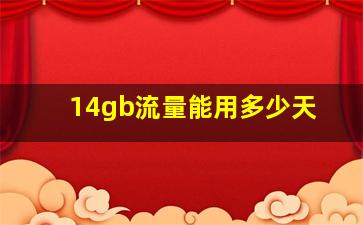 14gb流量能用多少天